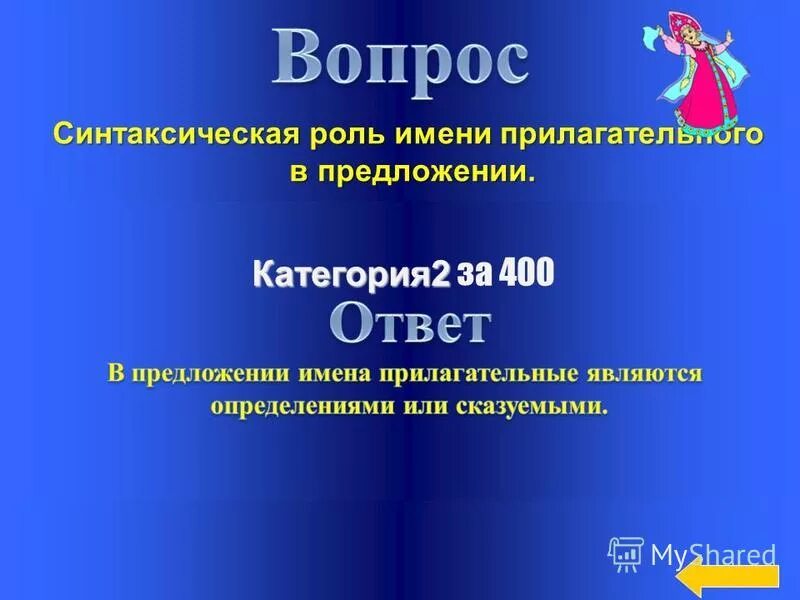 Вопрос

Синтаксическая роль имени прилагательного в предложении.

Категория2 за 400

Ответ

В предложении имена прилагательные являются определениями или сказуемыми.

MyShared